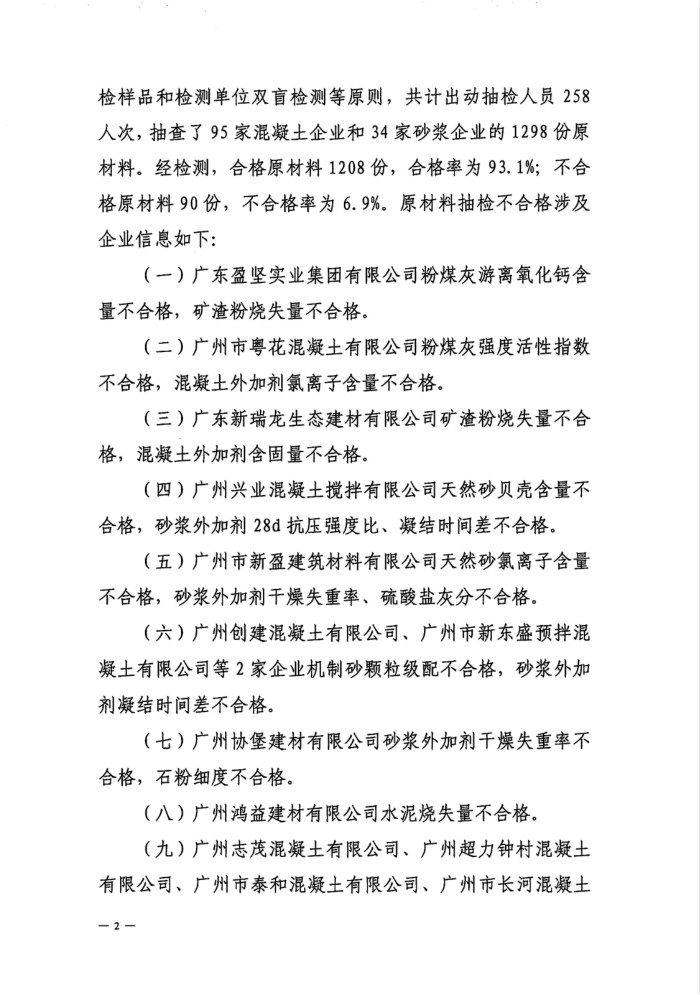 检样品和检测单位双盲检测等原则，共计出动抽检人员 258 人次，抽查了 95 家混凝土企业和 34 家砂浆企业的 1298 份原材料。经检测，合格原材料 1208 份，合格率为 93.1%；不合格原材料 90 份，不合格率为 6.9%。原材料抽检不合格涉及企业信息如下：

（一）广东盈坚实业集团有限公司粉煤灰游离氧化钙含量不合格，矿渣粉烧失量不合格。

（二）广州市粤花混凝土有限公司粉煤灰强度活性指数不合格，混凝土外加剂氯离子含量不合格。

（三）广东新瑞龙生态建材有限公司矿渣粉烧失量不合格，混凝土外加剂含固量不合格。

（四）广州兴业混凝土搅拌有限公司天然砂贝壳含量不合格，砂浆外加剂 28d 抗压强度比、凝结时间差不合格。

（五）广州市新盈建筑材料有限公司天然砂氯离子含量不合格，砂浆外加剂干燥失重率、硫酸盐灰分不合格。

（六）广州创建混凝土有限公司、广州市新东盛预拌混凝土有限公司等 2 家企业机制砂颗粒级配不合格，砂浆外加剂凝结时间差不合格。

（七）广州协堡建材有限公司砂浆外加剂干燥失重率不合格，石粉细度不合格。

（八）广州鸿益建材有限公司水泥烧失量不合格。

（九）广州志茂混凝土有限公司、广州超力钟村混凝土有限公司、广州市泰和混凝土有限公司、广州市长河混凝土

— 2 —